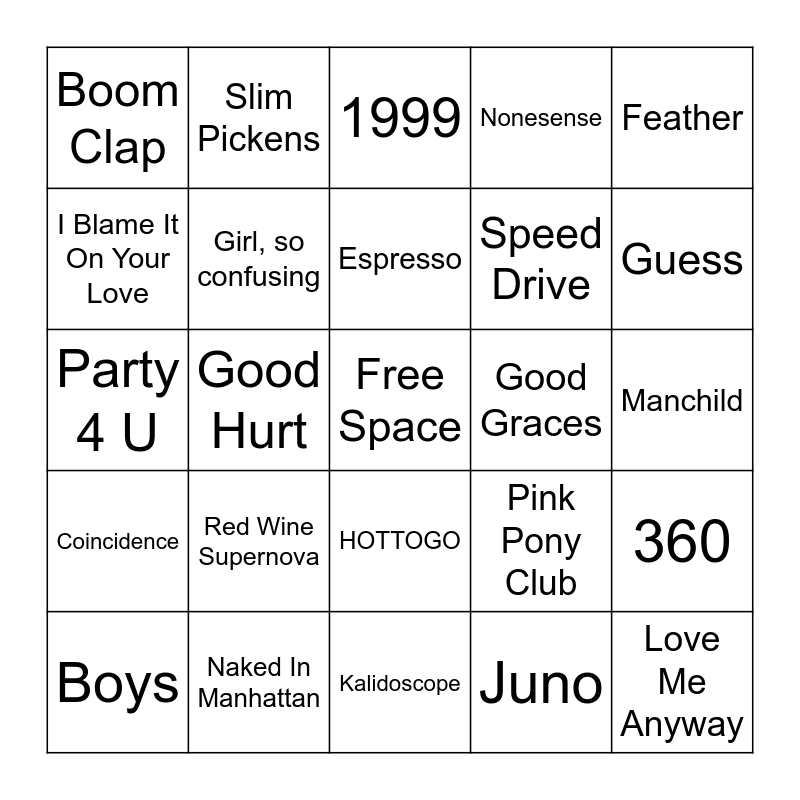 | Boom Clap | Slim Pickens | 1999 | Nonesense | Feather |
|---|---|---|---|---|
| I Blame It On Your Love | Girl, so confusing | Espresso | Speed Drive | Guess |
| Party 4 U | Good Hurt | Free Space | Good Graces | Manchild |
| Coincidence | Red Wine Supernova | HOTTOGO | Pink Pony Club | 360 |
| Boys | Naked In Manhattan | Kalidoscope | Juno | Love Me Anyway |